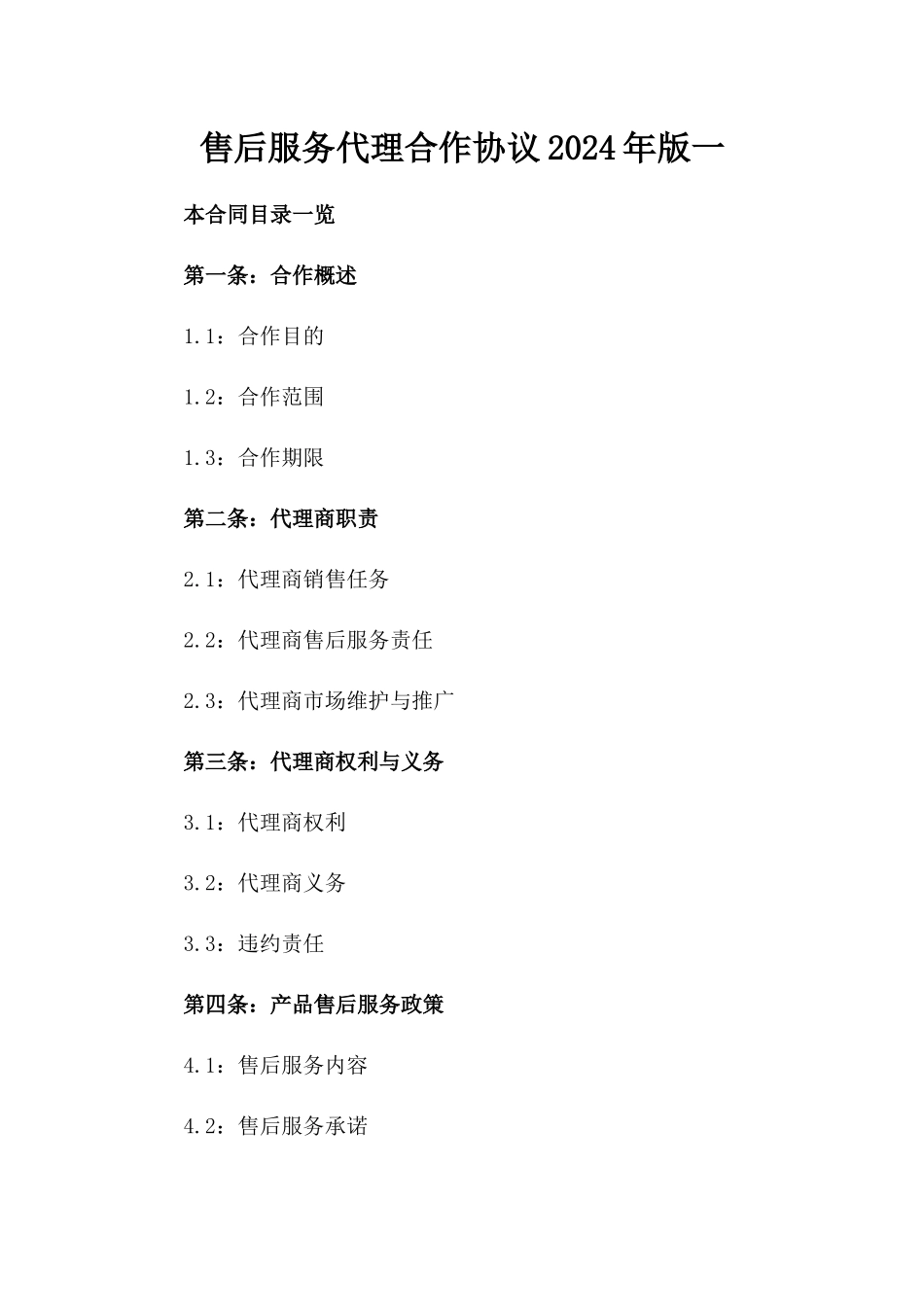 售后服务代理合作协议2024年版一

本合同目录一览

第一条：合作概述

1.1：合作目的

1.2：合作范围

1.3：合作期限

第二条：代理商职责

2.1：代理商销售任务

2.2：代理商售后服务责任

2.3：代理商市场维护与推广

第三条：代理商权利与义务

3.1：代理商权利

3.2：代理商义务

3.3：违约责任

第四条：产品售后服务政策

4.1：售后服务内容

4.2：售后服务承诺